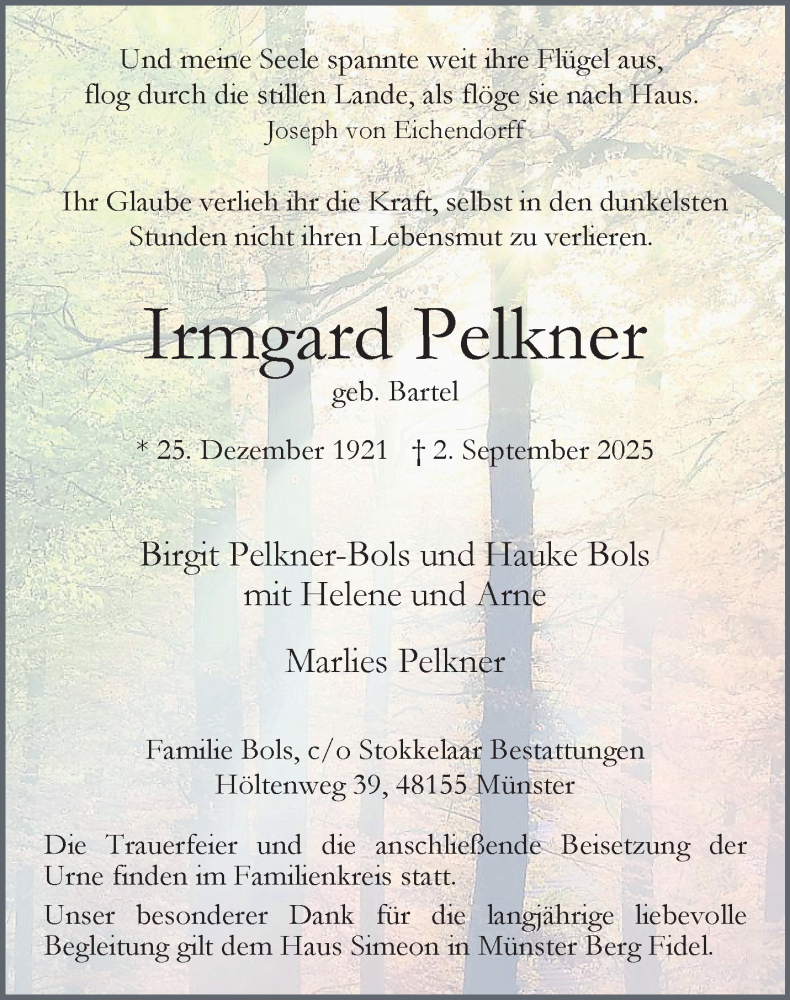 Und meine Seele spannte weit ihre Flügel aus,
flog durch die stillen Lande, als flöge sie nach Haus.
Joseph von Eichendorff

Ihr Glaube verlieh ihr die Kraft, selbst in den dunkelsten Stunden nicht ihren Lebensmut zu verlieren.

Irmgard Pelkner
geb. Bartel

* 25. Dezember 1921 † 2. September 2025

Birgit Pelkner-Bols und Hauke Bols
mit Helene und Arne

Marlies Pelkner

Familie Bols, c/o Stokkelaar Bestattungen
Höltenweg 39, 48155 Münster

Die Trauerfeier und die anschließende Beisetzung der Urne finden im Familienkreis statt.

Unser besonderer Dank für die langjährige liebevolle Begleitung gilt dem Haus Simeon in Münster Berg Fidel.